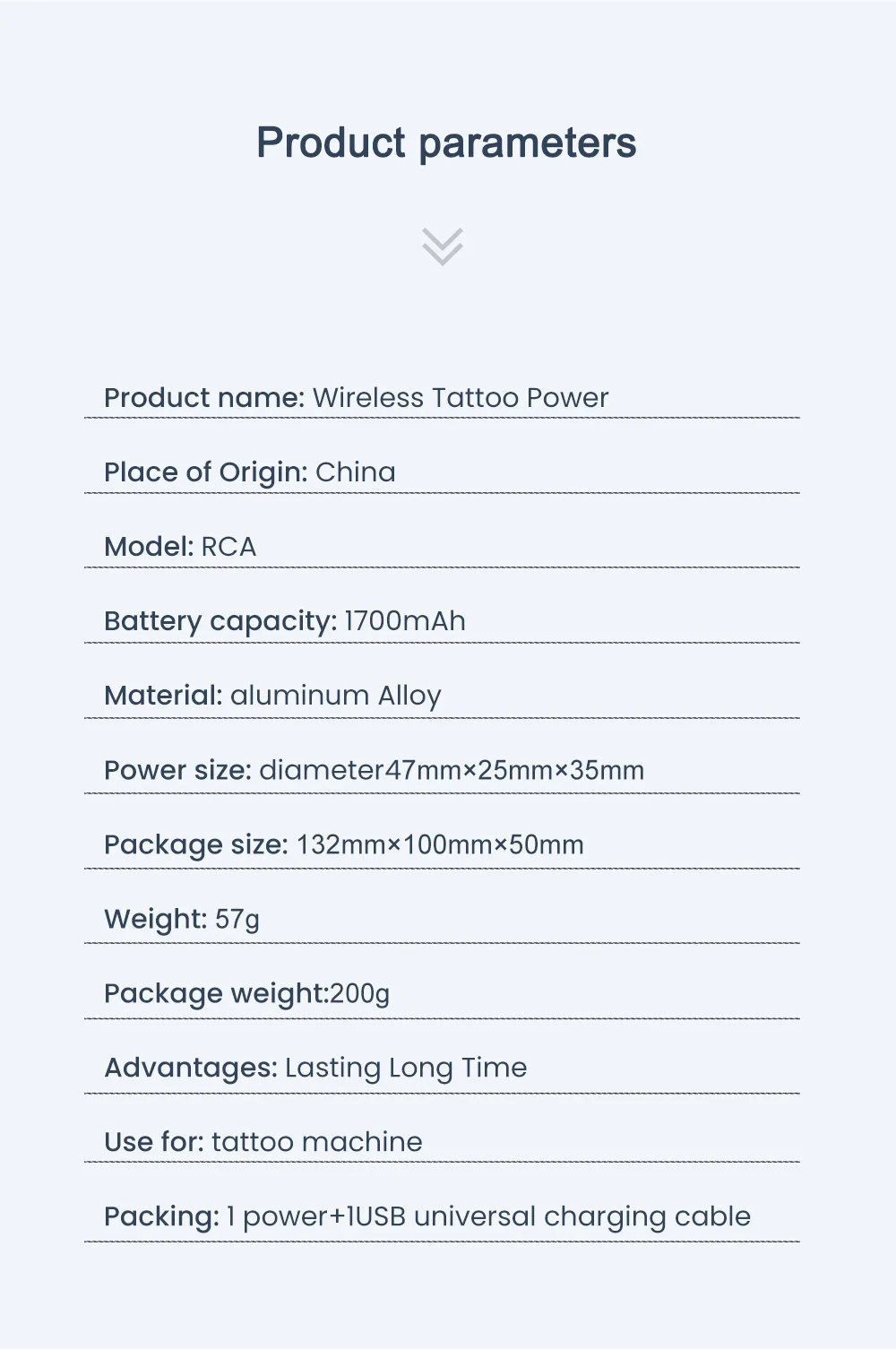 Product parameters

Product name: Wireless Tattoo Power

Place of Origin: China

Model: RCA

Battery capacity: 1700mAh

Material: aluminum Alloy

Power size: diameter47mm×25mm×35mm

Package size: 132mm×100mm×50mm

Weight: 57g

Package weight:200g

Advantages: Lasting Long Time

Use for: tattoo machine

Packing: 1 power+1USB universal charging cable